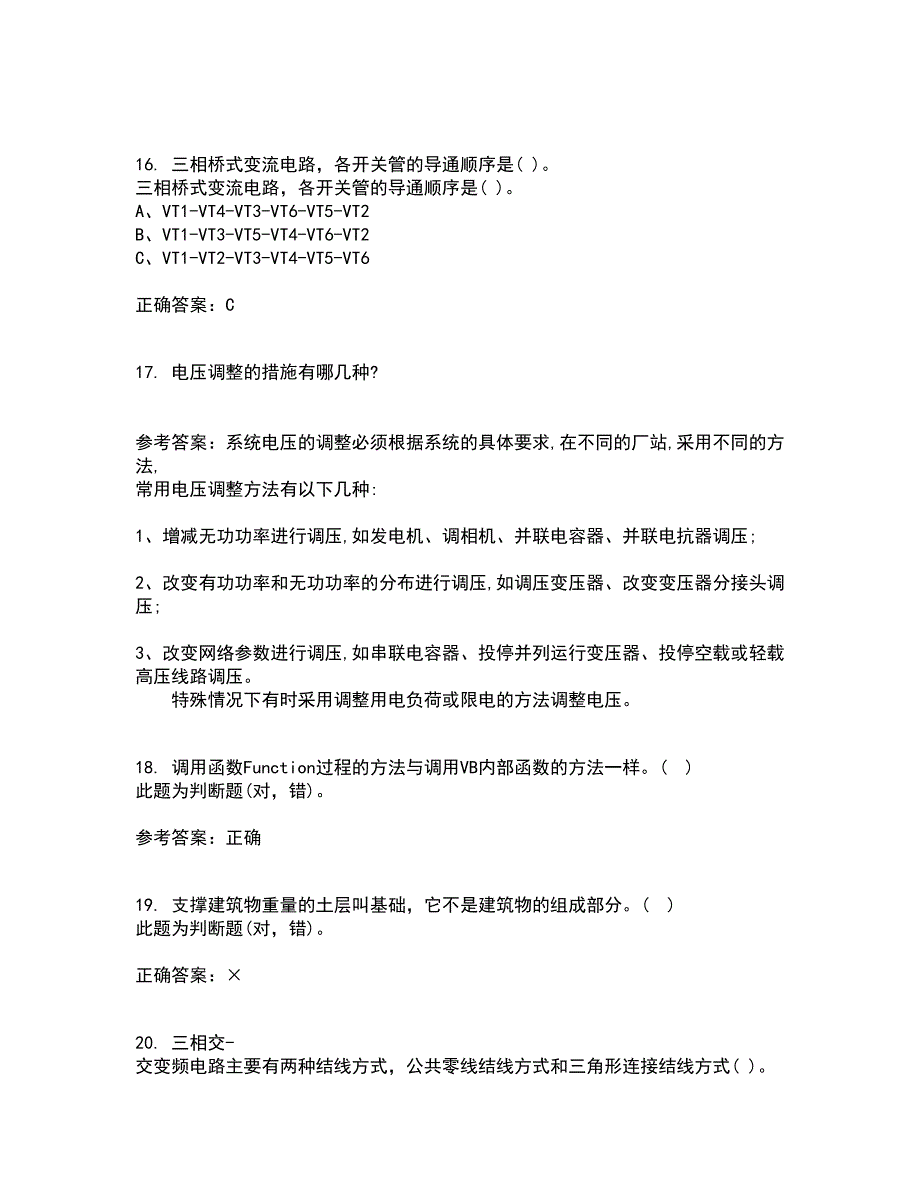 16. 三相桥式变流电路，各开关管的导通顺序是( )。
三相桥式变流电路，各开关管的导通顺序是( )。
A、VT1-VT4-VT3-VT6-VT5-VT2
B、VT1-VT3-VT5-VT4-VT6-VT2
C、VT1-VT2-VT3-VT4-VT5-VT6

正确答案：C

17. 电压调整的措施有哪几种?

参考答案：系统电压的调整必须根据系统的具体要求,在不同的厂站,采用不同的方法,
常用电压调整方法有以下几种:

1、增减无功功率进行调压,如发电机、调相机、并联电容器、并联电抗器调压;

2、改变有功功率和无功功率的分布进行调压,如调压变压器、改变变压器分接头调压;

3、改变网络参数进行调压,如串联电容器、投停并列运行变压器、投停空载或轻载高压线路调压。
特殊情况下有时采用调整用电负荷或限电的方法调整电压。

18. 调用函数Function过程的方法与调用VB内部函数的方法一样。( )
此题为判断题(对，错)。

参考答案：正确

19. 支撑建筑物重量的土层叫基础，它不是建筑物的组成部分。( )
此题为判断题(对，错)。

正确答案：×

20. 三相交-
交变频电路主要有两种结线方式，公共零线结线方式和三角形连接结线方式( )。